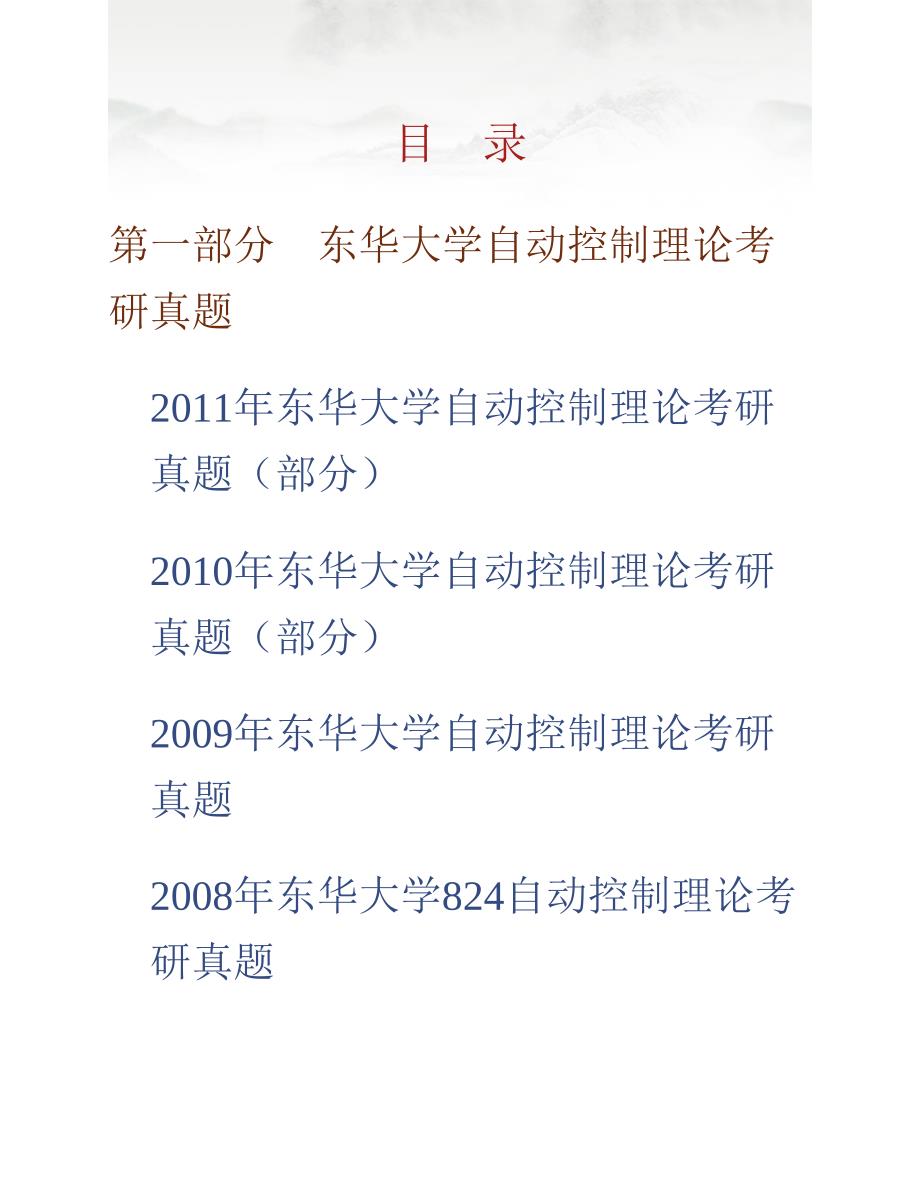 目　录

第一部分　东华大学自动控制理论考研真题

2011年东华大学自动控制理论考研真题（部分）

2010年东华大学自动控制理论考研真题（部分）

2009年东华大学自动控制理论考研真题

2008年东华大学824自动控制理论考研真题